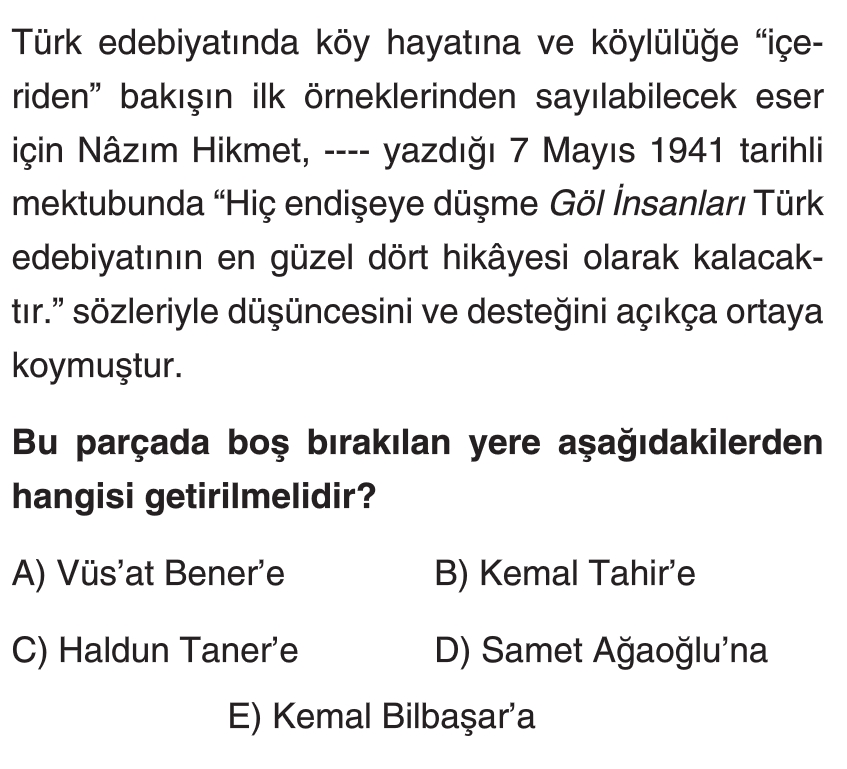 Türk edebiyatında köy hayatına ve köylülüğe "içeriden" bakışın ilk örneklerinden sayılabilecek eser için Nâzım Hikmet, ---- yazdığı 7 Mayıs 1941 tarihli mektubunda "Hiç endişeye düşme Göl İnsanları Türk edebiyatının en güzel dört hikâyesi olarak kalacaktır." sözleriyle düşüncesini ve desteğini açıkça ortaya koymuştur.

Bu parçada boş bırakılan yere aşağıdakilerden hangisi getirilmelidir?

A) Vüs'at Bener'e
B) Kemal Tahir'e
C) Haldun Taner'e
D) Samet Ağaoğlu'na
E) Kemal Bilbaşar'a